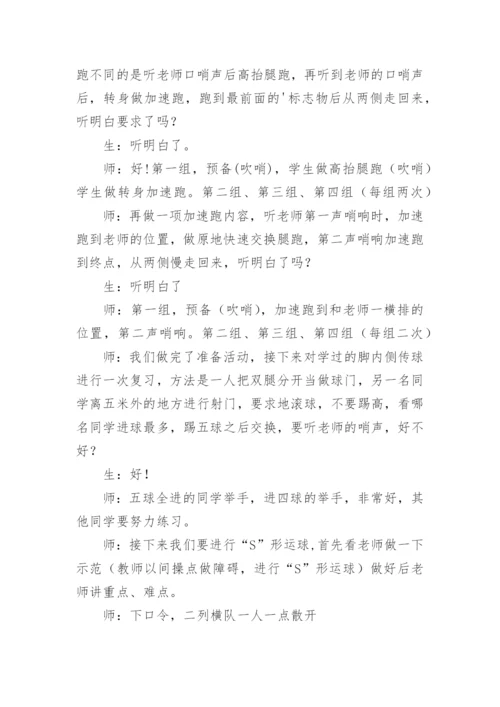 跑不同的是听老师口哨声后高抬腿跑，再听到老师的口哨声后，转身做加速跑，跑到最前面的'标志物后从两侧走回来，听明白要求了吗？

生：听明白了。

师：好！第一组，预备(吹哨)，学生做高抬腿跑（吹哨）学生做转身加速跑。第二组、第三组、第四组（每组两次）

师：再做一项加速跑内容，听老师第一声哨响时，加速跑到老师的位置，做原地快速交换腿跑，第二声哨响加速跑到终点，从两侧慢走回来，听明白了吗？

生：听明白了

师：第一组，预备（吹哨），加速跑到和老师一横排的位置，第二声哨响。第二组、第三组、第四组（每组二次）

师：我们做完了准备活动，接下来对学过的脚内侧传球进行一次复习，方法是一人把双腿分开当做球门，另一名同学离五米外的地方进行射门，要求地滚球，不要踢高，看哪名同学进球最多，踢五球之后交换，要听老师的哨声，好不好？

生：好！

师：五球全进的同学举手，进四球的举手，非常好，其他同学要努力练习。

师：接下来我们要进行“S”形运球，首先看老师做一下示范（教师以间操点做障碍，进行“S”形运球）做好后老师讲重点、难点。

师：下口令，二列横队一人一点散开